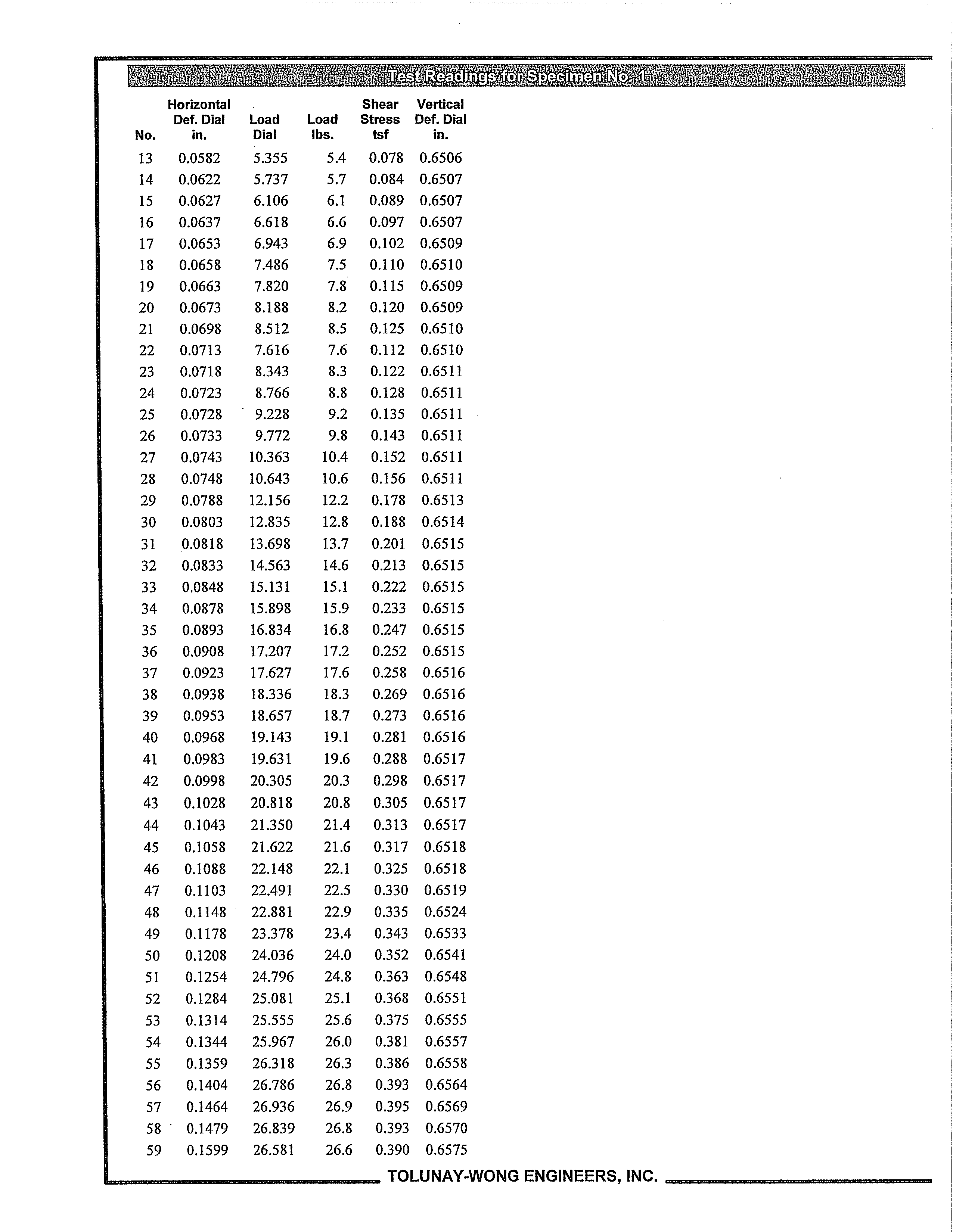 Test Readings for Specimen No. 1

| No. | Horizontal Def. Dial in. | Load Dial | Load lbs. | Shear Stress tsf | Vertical Def. Dial in. |
|---|---|---|---|---|---|
| 13 | 0.0582 | 5.355 | 5.4 | 0.078 | 0.6506 |
| 14 | 0.0622 | 5.737 | 5.7 | 0.084 | 0.6507 |
| 15 | 0.0627 | 6.106 | 6.1 | 0.089 | 0.6507 |
| 16 | 0.0637 | 6.618 | 6.6 | 0.097 | 0.6507 |
| 17 | 0.0653 | 6.943 | 6.9 | 0.102 | 0.6509 |
| 18 | 0.0658 | 7.486 | 7.5 | 0.110 | 0.6510 |
| 19 | 0.0663 | 7.820 | 7.8 | 0.115 | 0.6509 |
| 20 | 0.0673 | 8.188 | 8.2 | 0.120 | 0.6509 |
| 21 | 0.0698 | 8.512 | 8.5 | 0.125 | 0.6510 |
| 22 | 0.0713 | 7.616 | 7.6 | 0.112 | 0.6510 |
| 23 | 0.0718 | 8.343 | 8.3 | 0.122 | 0.6511 |
| 24 | 0.0723 | 8.766 | 8.8 | 0.128 | 0.6511 |
| 25 | 0.0728 | 9.228 | 9.2 | 0.135 | 0.6511 |
| 26 | 0.0733 | 9.772 | 9.8 | 0.143 | 0.6511 |
| 27 | 0.0743 | 10.363 | 10.4 | 0.152 | 0.6511 |
| 28 | 0.0748 | 10.643 | 10.6 | 0.156 | 0.6511 |
| 29 | 0.0788 | 12.156 | 12.2 | 0.178 | 0.6513 |
| 30 | 0.0803 | 12.835 | 12.8 | 0.188 | 0.6514 |
| 31 | 0.0818 | 13.698 | 13.7 | 0.201 | 0.6515 |
| 32 | 0.0833 | 14.563 | 14.6 | 0.213 | 0.6515 |
| 33 | 0.0848 | 15.131 | 15.1 | 0.222 | 0.6515 |
| 34 | 0.0878 | 15.898 | 15.9 | 0.233 | 0.6515 |
| 35 | 0.0893 | 16.834 | 16.8 | 0.247 | 0.6515 |
| 36 | 0.0908 | 17.207 | 17.2 | 0.252 | 0.6515 |
| 37 | 0.0923 | 17.627 | 17.6 | 0.258 | 0.6516 |
| 38 | 0.0938 | 18.336 | 18.3 | 0.269 | 0.6516 |
| 39 | 0.0953 | 18.657 | 18.7 | 0.273 | 0.6516 |
| 40 | 0.0968 | 19.143 | 19.1 | 0.281 | 0.6516 |
| 41 | 0.0983 | 19.631 | 19.6 | 0.288 | 0.6517 |
| 42 | 0.0998 | 20.305 | 20.3 | 0.298 | 0.6517 |
| 43 | 0.1028 | 20.818 | 20.8 | 0.305 | 0.6517 |
| 44 | 0.1043 | 21.350 | 21.4 | 0.313 | 0.6517 |
| 45 | 0.1058 | 21.622 | 21.6 | 0.317 | 0.6518 |
| 46 | 0.1088 | 22.148 | 22.1 | 0.325 | 0.6518 |
| 47 | 0.1103 | 22.491 | 22.5 | 0.330 | 0.6519 |
| 48 | 0.1148 | 22.881 | 22.9 | 0.335 | 0.6524 |
| 49 | 0.1178 | 23.378 | 23.4 | 0.343 | 0.6533 |
| 50 | 0.1208 | 24.036 | 24.0 | 0.352 | 0.6541 |
| 51 | 0.1254 | 24.796 | 24.8 | 0.363 | 0.6548 |
| 52 | 0.1284 | 25.081 | 25.1 | 0.368 | 0.6551 |
| 53 | 0.1314 | 25.555 | 25.6 | 0.375 | 0.6555 |
| 54 | 0.1344 | 25.967 | 26.0 | 0.381 | 0.6557 |
| 55 | 0.1359 | 26.318 | 26.3 | 0.386 | 0.6558 |
| 56 | 0.1404 | 26.786 | 26.8 | 0.393 | 0.6564 |
| 57 | 0.1464 | 26.936 | 26.9 | 0.395 | 0.6569 |
| 58 | 0.1479 | 26.839 | 26.8 | 0.393 | 0.6570 |
| 59 | 0.1599 | 26.581 | 26.6 | 0.390 | 0.6575 |

TOLUNAY-WONG ENGINEERS, INC.